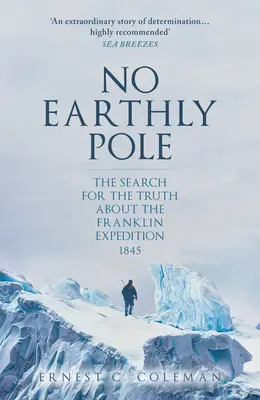 'An extraordinary story of determination… highly recommended'
SEA BREEZES

NO EARTHLY POLE

THE SEARCH FOR THE TRUTH ABOUT THE FRANKLIN EXPEDITION 1845

ERNEST C. COLEMAN